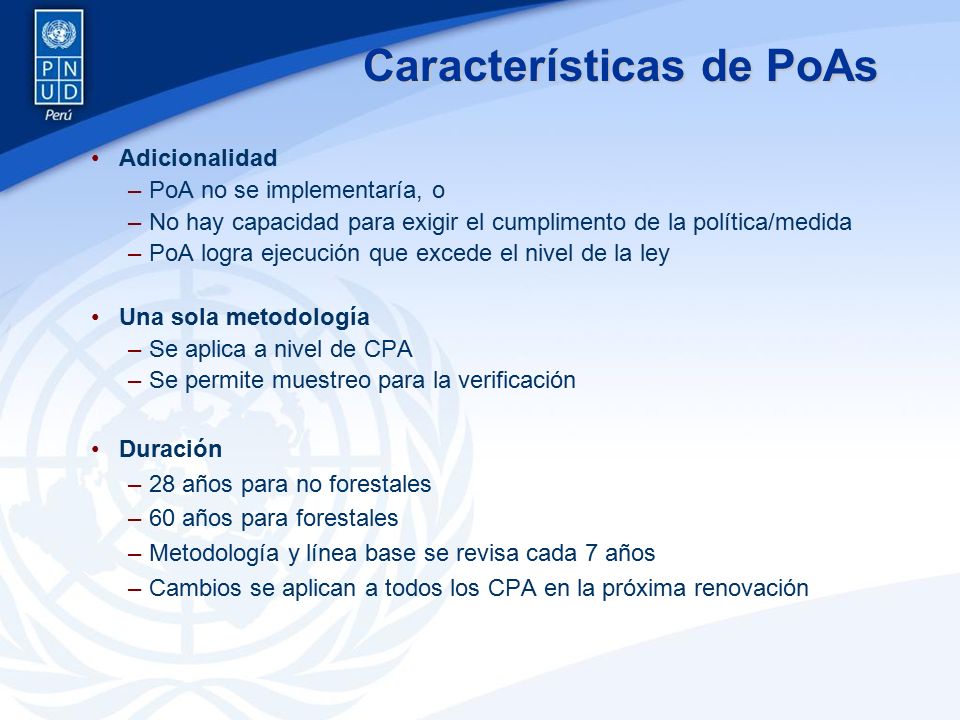 P N
U D
Perú

Características de PoAs

• Adicionalidad
– PoA no se implementaría, o
– No hay capacidad para exigir el cumplimento de la política/medida
– PoA logra ejecución que excede el nivel de la ley

• Una sola metodología
– Se aplica a nivel de CPA
– Se permite muestreo para la verificación

• Duración
– 28 años para no forestales
– 60 años para forestales
– Metodología y línea base se revisa cada 7 años
– Cambios se aplican a todos los CPA en la próxima renovación